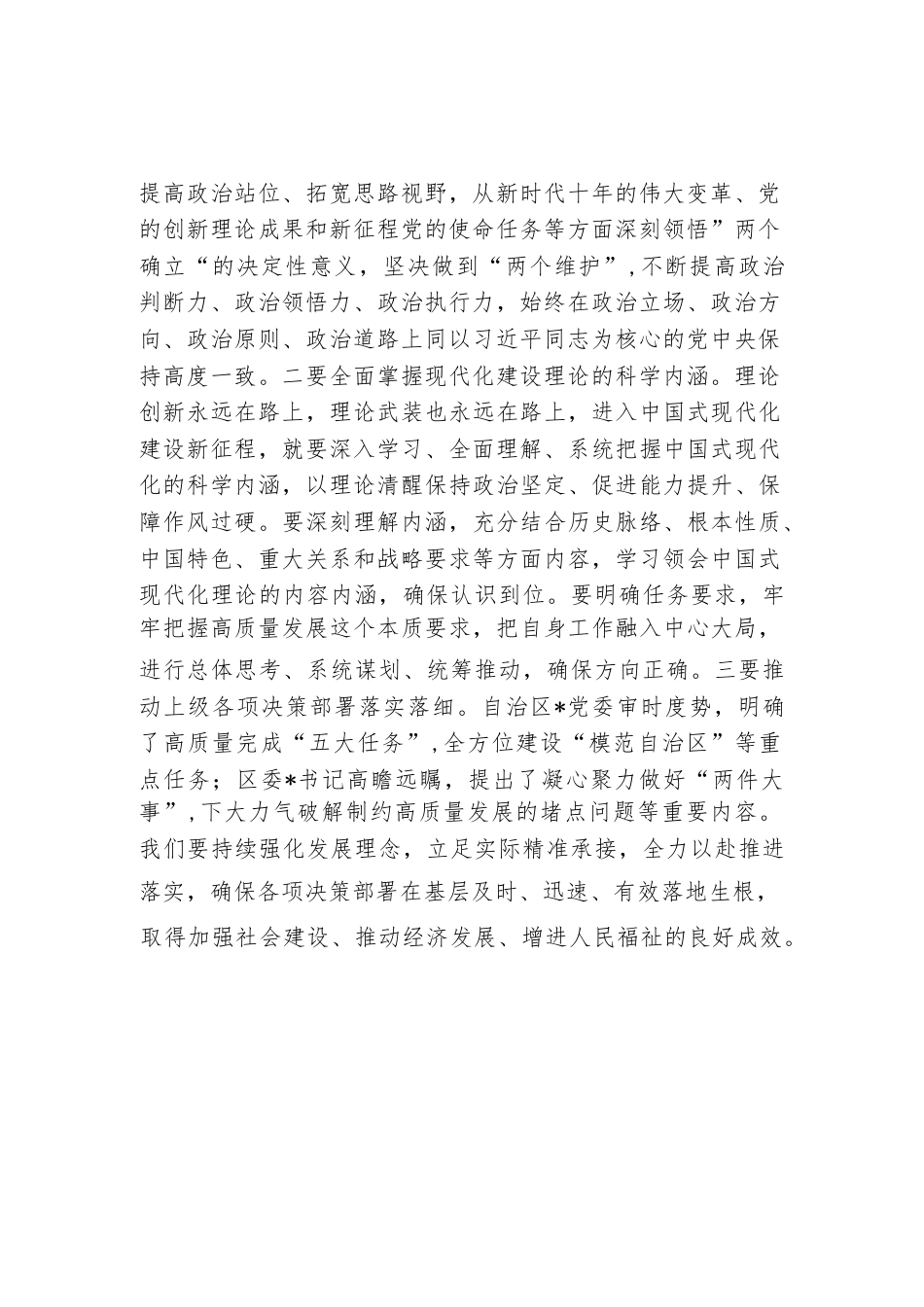 提高政治站位、拓宽思路视野，从新时代十年的伟大变革、党的创新理论成果和新征程党的使命任务等方面深刻领悟”两个确立“的决定性意义，坚决做到“两个维护”，不断提高政治判断力、政治领悟力、政治执行力，始终在政治立场、政治方向、政治原则、政治道路上同以习近平同志为核心的党中央保持高度一致。二要全面掌握现代化建设理论的科学内涵。理论创新永远在路上，理论武装也永远在路上，进入中国式现代化建设新征程，就要深入学习、全面理解、系统把握中国式现代化的科学内涵，以理论清醒保持政治坚定、促进能力提升、保障作风过硬。要深刻理解内涵，充分结合历史脉络、根本性质、中国特色、重大关系和战略要求等方面内容，学习领会中国式现代化理论的内容内涵，确保认识到位。要明确任务要求，牢牢把握高质量发展这个本质要求，把自身工作融入中心大局，进行总体思考、系统谋划、统筹推动，确保方向正确。三要推动上级各项决策部署落实落细。自治区*党委审时度势，明确了高质量完成“五大任务”，全方位建设“模范自治区”等重点任务；区委*书记高瞻远瞩，提出了凝心聚力做好“两件大事”，下大力气破解制约高质量发展的堵点问题等重要内容。我们要持续强化发展理念，立足实际精准承接，全力以赴推进落实，确保各项决策部署在基层及时、迅速、有效落地生根，取得加强社会建设、推动经济发展、增进人民福祉的良好成效。